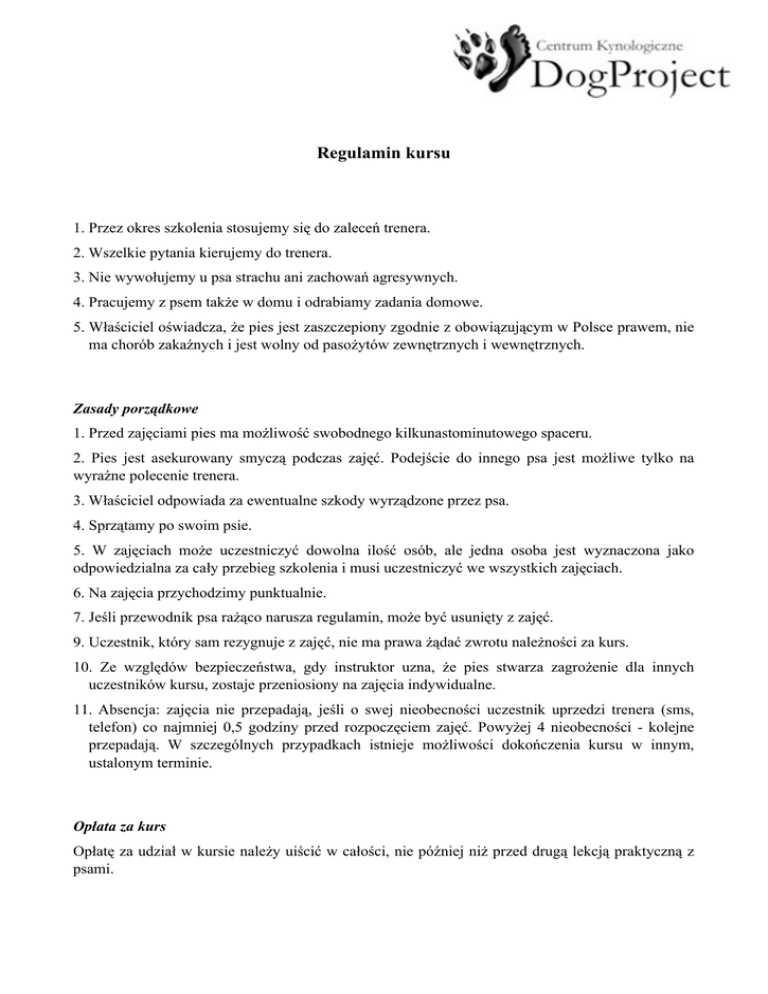 Centrum Kynologiczne
DogProject

Regulamin kursu

1. Przez okres szkolenia stosujemy się do zaleceń trenera.

2. Wszelkie pytania kierujemy do trenera.

3. Nie wywołujemy u psa strachu ani zachowań agresywnych.

4. Pracujemy z psem także w domu i odrabiamy zadania domowe.

5. Właściciel oświadcza, że pies jest zaszczepiony zgodnie z obowiązującym w Polsce prawem, nie ma chorób zakaźnych i jest wolny od pasożytów zewnętrznych i wewnętrznych.

Zasady porządkowe

1. Przed zajęciami pies ma możliwość swobodnego kilkunastominutowego spaceru.

2. Pies jest asekurowany smyczą podczas zajęć. Podejście do innego psa jest możliwe tylko na wyraźne polecenie trenera.

3. Właściciel odpowiada za ewentualne szkody wyrządzone przez psa.

4. Sprzątamy po swoim psie.

5. W zajęciach może uczestniczyć dowolna ilość osób, ale jedna osoba jest wyznaczona jako odpowiedzialna za cały przebieg szkolenia i musi uczestniczyć we wszystkich zajęciach.

6. Na zajęcia przychodzimy punktualnie.

7. Jeśli przewodnik psa rażąco narusza regulamin, może być usunięty z zajęć.

9. Uczestnik, który sam rezygnuje z zajęć, nie ma prawa żądać zwrotu należności za kurs.

10. Ze względów bezpieczeństwa, gdy instruktor uzna, że pies stwarza zagrożenie dla innych uczestników kursu, zostaje przeniosiony na zajęcia indywidualne.

11. Absencja: zajęcia nie przepadają, jeśli o swej nieobecności uczestnik uprzedzi trenera (sms, telefon) co najmniej 0,5 godziny przed rozpoczęciem zajęć. Powyżej 4 nieobecności - kolejne przepadają. W szczególnych przypadkach istnieje możliwości dokończenia kursu w innym, ustalonym terminie.

Opłata za kurs

Opłatę za udział w kursie należy uiścić w całości, nie później niż przed drugą lekcją praktyczną z psami.